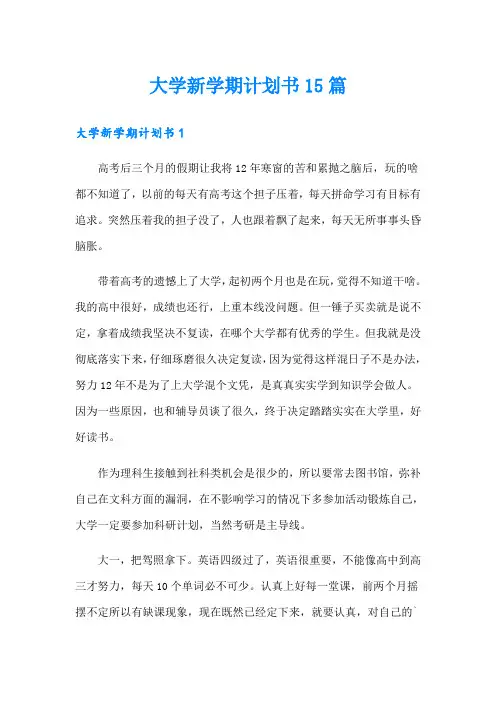 大学新学期计划书15篇

大学新学期计划书1

高考后三个月的假期让我将12年寒窗的苦和累抛之脑后，玩的啥都不知道了，以前的每天有高考这个担子压着，每天拼命学习有目标有追求。突然压着我的担子没了，人也跟着飘了起来，每天无所事事头昏脑胀。

带着高考的遗憾上了大学，起初两个月也是在玩，觉得不知道干啥。我的高中很好，成绩也还行，上重本线没问题。但一锤子买卖就是说不定，拿着成绩我坚决不复读，在哪个大学都有优秀的学生。但我就是没彻底落实下来，仔细琢磨很久决定复读，因为觉得这样混日子不是办法，努力12年不是为了上大学混个文凭，是真真实实学到知识学会做人。因为一些原因，也和辅导员谈了很久，终于决定踏踏实实在大学里，好好读书。

作为理科生接触到社科类机会是很少的，所以要常去图书馆，弥补自己在文科方面的漏洞，在不影响学习的情况下多参加活动锻炼自己，大学一定要参加科研计划，当然考研是主导线。

大一，把驾照拿下。英语四级过了，英语很重要，不能像高中到高三才努力，每天10个单词必不可少。认真上好每一堂课，前两个月摇摆不定所以有缺课现象，现在既然已经定下来，就要认真，对自己的`